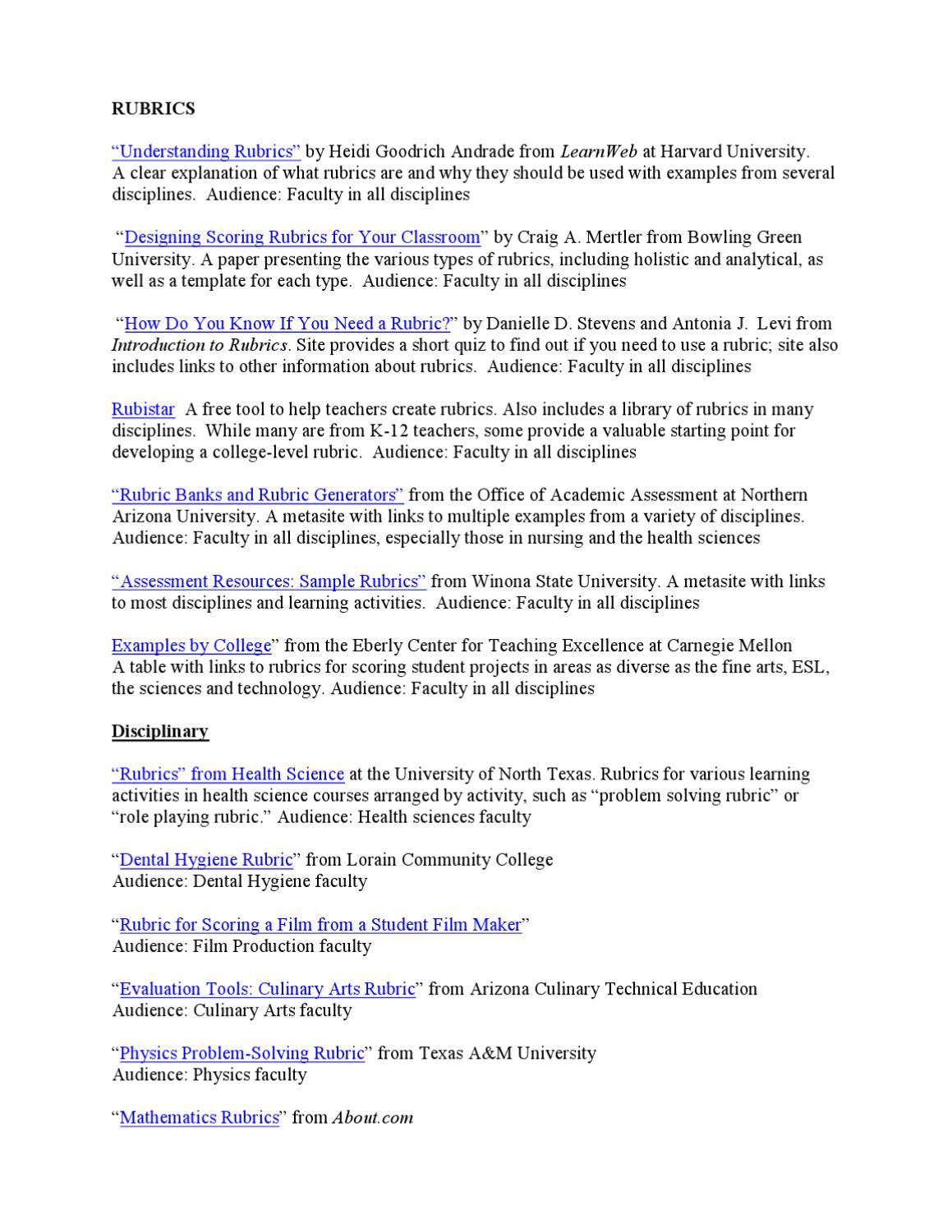 RUBRICS

“Understanding Rubrics” by Heidi Goodrich Andrade from LearnWeb at Harvard University. A clear explanation of what rubrics are and why they should be used with examples from several disciplines. Audience: Faculty in all disciplines

“Designing Scoring Rubrics for Your Classroom” by Craig A. Mertler from Bowling Green University. A paper presenting the various types of rubrics, including holistic and analytical, as well as a template for each type. Audience: Faculty in all disciplines

“How Do You Know If You Need a Rubric?” by Danielle D. Stevens and Antonia J. Levi from Introduction to Rubrics. Site provides a short quiz to find out if you need to use a rubric; site also includes links to other information about rubrics. Audience: Faculty in all disciplines

Rubistar A free tool to help teachers create rubrics. Also includes a library of rubrics in many disciplines. While many are from K-12 teachers, some provide a valuable starting point for developing a college-level rubric. Audience: Faculty in all disciplines

“Rubric Banks and Rubric Generators” from the Office of Academic Assessment at Northern Arizona University. A metasite with links to multiple examples from a variety of disciplines. Audience: Faculty in all disciplines, especially those in nursing and the health sciences

“Assessment Resources: Sample Rubrics” from Winona State University. A metasite with links to most disciplines and learning activities. Audience: Faculty in all disciplines

Examples by College” from the Eberly Center for Teaching Excellence at Carnegie Mellon A table with links to rubrics for scoring student projects in areas as diverse as the fine arts, ESL, the sciences and technology. Audience: Faculty in all disciplines

Disciplinary

“Rubrics” from Health Science at the University of North Texas. Rubrics for various learning activities in health science courses arranged by activity, such as “problem solving rubric” or “role playing rubric.” Audience: Health sciences faculty

“Dental Hygiene Rubric” from Lorain Community College
Audience: Dental Hygiene faculty

“Rubric for Scoring a Film from a Student Film Maker”
Audience: Film Production faculty

“Evaluation Tools: Culinary Arts Rubric” from Arizona Culinary Technical Education
Audience: Culinary Arts faculty

“Physics Problem-Solving Rubric” from Texas A&M University
Audience: Physics faculty

“Mathematics Rubrics” from About.com